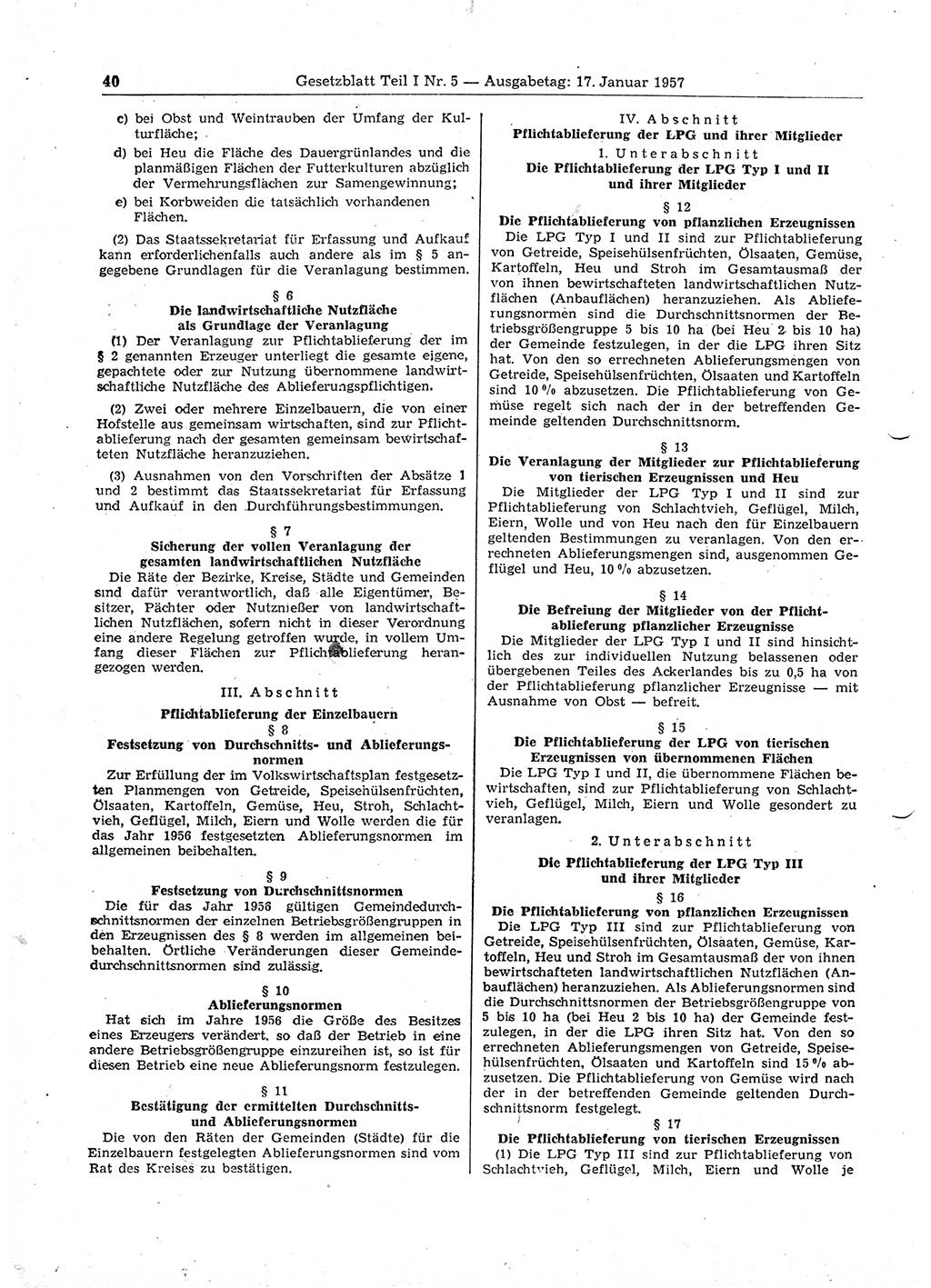 40 Gesetzblatt Teil I Nr. 5 — Ausgabetag: 17. Januar 1957

c) bei Obst und Weintrauben der Umfang der Kulturfläche;

d) bei Heu die Fläche des Dauergrünlandes und die planmäßigen Flächen der Futterkulturen abzüglich der Vermehrungsflächen zur Samengewinnung;

e) bei Korbweiden die tatsächlich vorhandenen Flächen.

(2) Das Staatssekretariat für Erfassung und Aufkauf kann erforderlichenfalls auch andere als im § 5 angegebene Grundlagen für die Veranlagung bestimmen.

§ 6
Die landwirtschaftliche Nutzfläche als Grundlage der Veranlagung

(1) Der Veranlagung zur Pflichtablieferung der im § 2 genannten Erzeuger unterliegt die gesamte eigene, gepachtete oder zur Nutzung übernommene landwirtschaftliche Nutzfläche des Ablieferungspflichtigen.

(2) Zwei oder mehrere Einzelbauern, die von einer Hofstelle aus gemeinsam wirtschaften, sind zur Pflichtablieferung nach der gesamten gemeinsam bewirtschafteten Nutzfläche heranzuziehen.

(3) Ausnahmen von den Vorschriften der Absätze 1 und 2 bestimmt das Staatssekretariat für Erfassung und Aufkauf in den Durchführungsbestimmungen.

§ 7
Sicherung der vollen Veranlagung der gesamten landwirtschaftlichen Nutzfläche

Die Räte der Bezirke, Kreise, Städte und Gemeinden sind dafür verantwortlich, daß alle Eigentümer, Besitzer, Pächter oder Nutznießer von landwirtschaftlichen Nutzflächen, sofern nicht in dieser Verordnung eine andere Regelung getroffen wurde, in vollem Umfang dieser Flächen zur Pflichtablieferung herangezogen werden.

III. Abschnitt
Pflichtablieferung der Einzelbauern

§ 8
Festsetzung von Durchschnitts- und Ablieferungsnormen

Zur Erfüllung der im Volkswirtschaftsplan festgesetzten Planmengen von Getreide, Speisehülsenfrüchten, Ölsaaten, Kartoffeln, Gemüse, Heu, Stroh, Schlachtvieh, Geflügel, Milch, Eiern und Wolle werden die für das Jahr 1956 festgesetzten Ablieferungsnormen im allgemeinen beibehalten.

§ 9
Festsetzung von Durchschnittsnormen

Die für das Jahr 1956 gültigen Gemeindedurchschnittsnormen der einzelnen Betriebsgrößengruppen in den Erzeugnissen des § 8 werden im allgemeinen beibehalten. Örtliche Veränderungen dieser Gemeindedurchschnittsnormen sind zulässig.

§ 10
Ablieferungsnormen

Hat sich im Jahre 1956 die Größe des Besitzes eines Erzeugers verändert, so daß der Betrieb in eine andere Betriebsgrößengruppe einzureihen ist, so ist für diesen Betrieb eine neue Ablieferungsnorm festzulegen.

§ 11
Bestätigung der ermittelten Durchschnitts- und Ablieferungsnormen

Die von den Räten der Gemeinden (Städte) für die Einzelbauern festgelegten Ablieferungsnormen sind vom Rat des Kreises zu bestätigen.

IV. Abschnitt
Pflichtablieferung der LPG und ihrer Mitglieder

1. Unterabschnitt
Die Pflichtablieferung der LPG Typ I und II und ihrer Mitglieder

§ 12
Die Pflichtablieferung von pflanzlichen Erzeugnissen

Die LPG Typ I und II sind zur Pflichtablieferung von Getreide, Speisehülsenfrüchten, Ölsaaten, Gemüse, Kartoffeln, Heu und Stroh im Gesamtausmaß der von ihnen bewirtschafteten landwirtschaftlichen Nutzflächen (Anbauflächen) heranzuziehen. Als Ablieferungsnormen sind die Durchschnittsnormen der Betriebsgrößengruppe 5 bis 10 ha (bei Heu 2 bis 10 ha) der Gemeinde festzulegen, in der die LPG ihren Sitz hat. Von den so errechneten Ablieferungsmengen von Getreide, Speisehülsenfrüchten, Ölsaaten und Kartoffeln sind 10 % abzusetzen. Die Pflichtablieferung von Gemüse regelt sich nach der in der betreffenden Gemeinde geltenden Durchschnittsnorm.

§ 13
Die Veranlagung der Mitglieder zur Pflichtablieferung von tierischen Erzeugnissen und Heu

Die Mitglieder der LPG Typ I und II sind zur Pflichtablieferung von Schlachtvieh, Geflügel, Milch, Eiern, Wolle und von Heu nach den für Einzelbauern geltenden Bestimmungen zu veranlagen. Von den errechneten Ablieferungsmengen sind, ausgenommen Geflügel und Heu, 10 % abzusetzen.

§ 14
Die Befreiung der Mitglieder von der Pflichtablieferung pflanzlicher Erzeugnisse

Die Mitglieder der LPG Typ I und II sind hinsichtlich des zur individuellen Nutzung belassenen oder übergebenen Teiles des Ackerlandes bis zu 0,5 ha von der Pflichtablieferung pflanzlicher Erzeugnisse — mit Ausnahme von Obst — befreit.

§ 15
Die Pflichtablieferung der LPG von tierischen Erzeugnissen von übernommenen Flächen

Die LPG Typ I und II, die übernommene Flächen bewirtschaften, sind zur Pflichtablieferung von Schlachtvieh, Geflügel, Milch, Eiern und Wolle gesondert zu veranlagen.

2. Unterabschnitt
Die Pflichtablieferung der LPG Typ III und ihrer Mitglieder

§ 16
Die Pflichtablieferung von pflanzlichen Erzeugnissen

Die LPG Typ III sind zur Pflichtablieferung von Getreide, Speisehülsenfrüchten, Ölsaaten, Gemüse, Kartoffeln, Heu und Stroh im Gesamtausmaß der von ihnen bewirtschafteten landwirtschaftlichen Nutzflächen (Anbauflächen) heranzuziehen. Als Ablieferungsnormen sind die Durchschnittsnormen der Betriebsgrößengruppe von 5 bis 10 ha (bei Heu 2 bis 10 ha) der Gemeinde festzulegen, in der die LPG ihren Sitz hat. Von den so errechneten Ablieferungsmengen von Getreide, Speisehülsenfrüchten, Ölsaaten und Kartoffeln sind 15 % abzusetzen. Die Pflichtablieferung von Gemüse wird nach der in der betreffenden Gemeinde geltenden Durchschnittsnorm festgelegt.

§ 17
Die Pflichtablieferung von tierischen Erzeugnissen

(1) Die LPG Typ III sind zur Pflichtablieferung von Schlachtvieh, Geflügel, Milch, Eiern und Wolle je